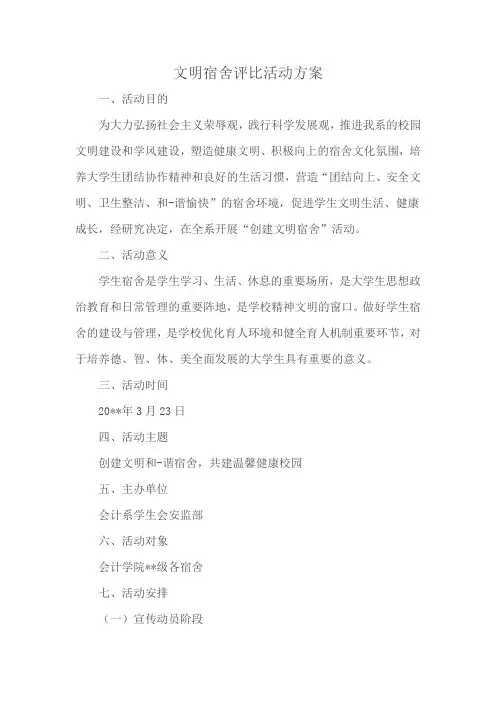 文明宿舍评比活动方案

一、活动目的

为大力弘扬社会主义荣辱观，践行科学发展观，推进我系的校园文明建设和学风建设，塑造健康文明、积极向上的宿舍文化氛围，培养大学生团结协作精神和良好的生活习惯，营造“团结向上、安全文明、卫生整洁、和-谐愉快”的宿舍环境，促进学生文明生活、健康成长，经研究决定，在全系开展“创建文明宿舍”活动。

二、活动意义

学生宿舍是学生学习、生活、休息的重要场所，是大学生思想政治教育和日常管理的重要阵地，是学校精神文明的窗口。做好学生宿舍的建设与管理，是学校优化育人环境和健全育人机制重要环节，对于培养德、智、体、美全面发展的大学生具有重要的意义。

三、活动时间

20**年3月23日

四、活动主题

创建文明和-谐宿舍，共建温馨健康校园

五、主办单位

会计系学生会安监部

六、活动对象

会计学院**级各宿舍

七、活动安排

（一）宣传动员阶段